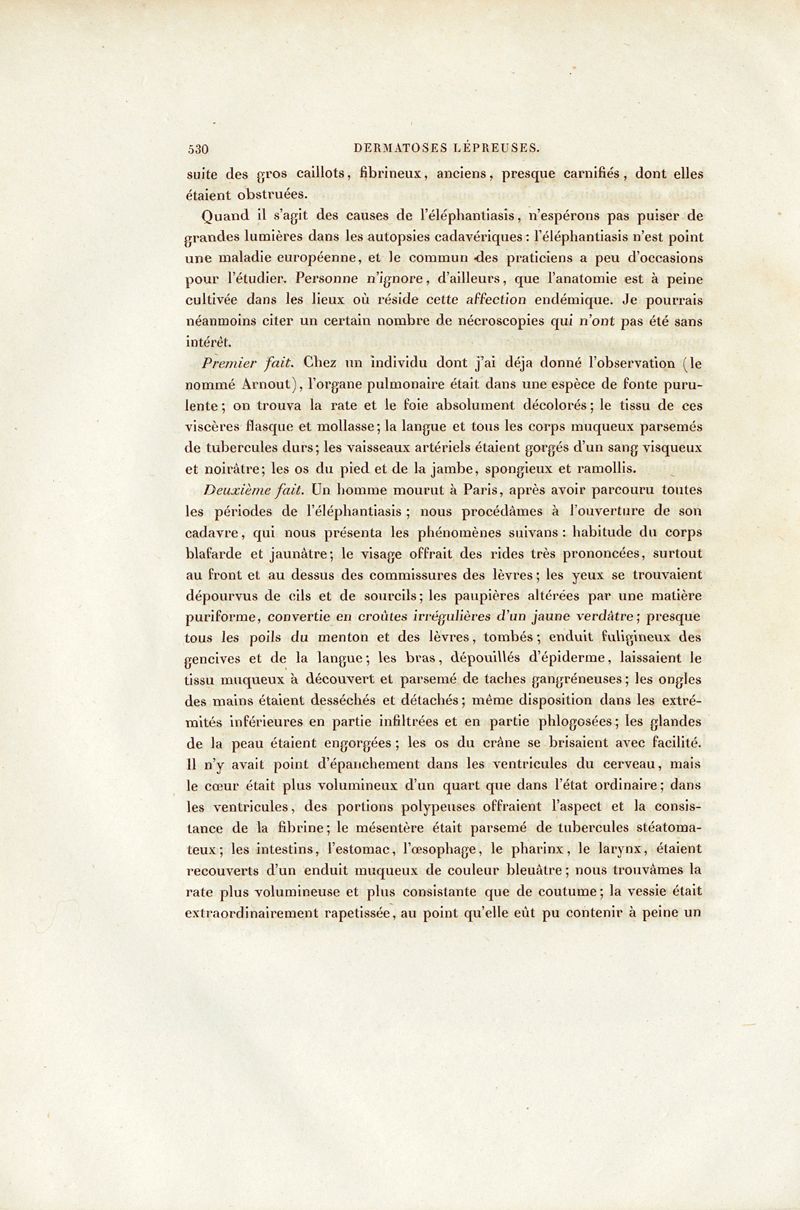 530 DERMATOSES LÉPREUSES.

suite des gros caillots, fibrineux, anciens, presque carnifiés, dont elles étaient obstruées.

Quand il s'agit des causes de l'éléphantiasis, n'espérons pas puiser de grandes lumières dans les autopsies cadavériques : l'éléphantiasis n'est point une maladie européenne, et le commun des praticiens a peu d'occasions pour l'étudier. Personne n'ignore, d'ailleurs, que l'anatomie est à peine cultivée dans les lieux où réside cette affection endémique. Je pourrais néanmoins citer un certain nombre de nécroscopies qui n'ont pas été sans intérêt.

Premier fait. Chez un individu dont j'ai déja donné l'observation (le nommé Arnout), l'organe pulmonaire était dans une espèce de fonte purulente; on trouva la rate et le foie absolument décolorés; le tissu de ces viscères flasque et mollasse; la langue et tous les corps muqueux parsemés de tubercules durs; les vaisseaux artériels étaient gorgés d'un sang visqueux et noirâtre; les os du pied et de la jambe, spongieux et ramollis.

Deuxième fait. Un homme mourut à Paris, après avoir parcouru toutes les périodes de l'éléphantiasis ; nous procédâmes à l'ouverture de son cadavre, qui nous présenta les phénomènes suivans : habitude du corps blafarde et jaunâtre; le visage offrait des rides très prononcées, surtout au front et au dessus des commissures des lèvres; les yeux se trouvaient dépourvus de cils et de sourcils; les paupières altérées par une matière puriforme, convertie en croûtes irrégulières d'un jaune verdâtre; presque tous les poils du menton et des lèvres, tombés; enduit fuligineux des gencives et de la langue; les bras, dépouillés d'épiderme, laissaient le tissu muqueux à découvert et parsemé de taches gangréneuses; les ongles des mains étaient desséchés et détachés; même disposition dans les extrémités inférieures en partie infiltrées et en partie phlogosées; les glandes de la peau étaient engorgées ; les os du crâne se brisaient avec facilité. Il n'y avait point d'épanchement dans les ventricules du cerveau, mais le cœur était plus volumineux d'un quart que dans l'état ordinaire; dans les ventricules, des portions polypeuses offraient l'aspect et la consistance de la fibrine; le mésentère était parsemé de tubercules stéatomateux; les intestins, l'estomac, l'œsophage, le pharinx, le larynx, étaient recouverts d'un enduit muqueux de couleur bleuâtre; nous trouvâmes la rate plus volumineuse et plus consistante que de coutume; la vessie était extraordinairement rapetissée, au point qu'elle eût pu contenir à peine un